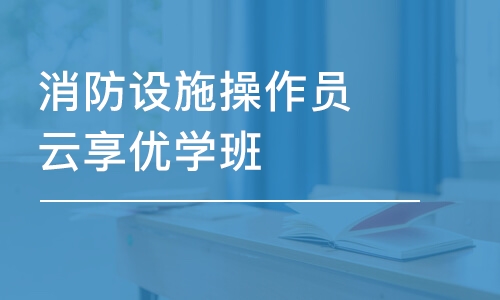 消防设施操作员
云享优学班